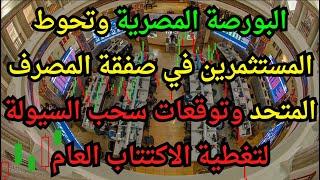 البورصة المصرية وتحوط المستثمرين في صفقة المصرف المتحد وتوقعات سحب السيولة لتغطية الاكتتاب العام